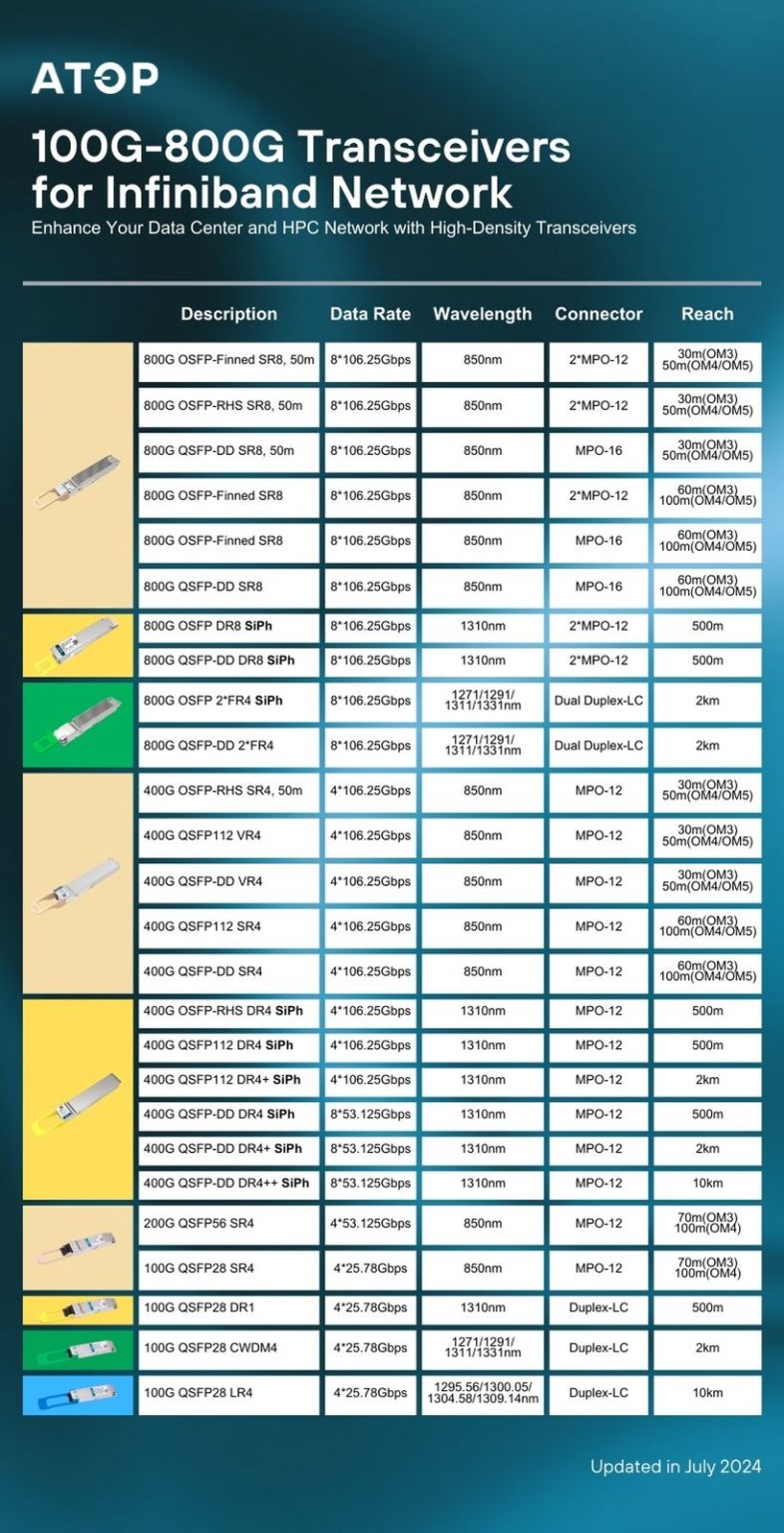 ATOP

100G-800G Transceivers for Infiniband Network

Enhance Your Data Center and HPC Network with High-Density Transceivers

| Description | Data Rate | Wavelength | Connector | Reach |
|---|---|---|---|---|
| 800G OSFP-Finned SR8, 50m | 8*106.25Gbps | 850nm | 2*MPO-12 | 30m(OM3) 50m(OM4/OM5) |
| 800G OSFP-RHS SR8, 50m | 8*106.25Gbps | 850nm | 2*MPO-12 | 30m(OM3) 50m(OM4/OM5) |
| 800G QSFP-DD SR8, 50m | 8*106.25Gbps | 850nm | MPO-16 | 30m(OM3) 50m(OM4/OM5) |
| 800G OSFP-Finned SR8 | 8*106.25Gbps | 850nm | 2*MPO-12 | 60m(OM3) 100m(OM4/OM5) |
| 800G OSFP-Finned SR8 | 8*106.25Gbps | 850nm | MPO-16 | 60m(OM3) 100m(OM4/OM5) |
| 800G QSFP-DD SR8 | 8*106.25Gbps | 850nm | MPO-16 | 60m(OM3) 100m(OM4/OM5) |
| 800G OSFP DR8 SiPh | 8*106.25Gbps | 1310nm | 2*MPO-12 | 500m |
| 800G QSFP-DD DR8 SiPh | 8*106.25Gbps | 1310nm | 2*MPO-12 | 500m |
| 800G OSFP 2*FR4 SiPh | 8*106.25Gbps | 1271/1291/ 1311/1331nm | Dual Duplex-LC | 2km |
| 800G QSFP-DD 2*FR4 | 8*106.25Gbps | 1271/1291/ 1311/1331nm | Dual Duplex-LC | 2km |
| 400G OSFP-RHS SR4, 50m | 4*106.25Gbps | 850nm | MPO-12 | 30m(OM3) 50m(OM4/OM5) |
| 400G QSFP112 VR4 | 4*106.25Gbps | 850nm | MPO-12 | 30m(OM3) 50m(OM4/OM5) |
| 400G QSFP-DD VR4 | 4*106.25Gbps | 850nm | MPO-12 | 30m(OM3) 50m(OM4/OM5) |
| 400G QSFP112 SR4 | 4*106.25Gbps | 850nm | MPO-12 | 60m(OM3) 100m(OM4/OM5) |
| 400G QSFP-DD SR4 | 4*106.25Gbps | 850nm | MPO-12 | 60m(OM3) 100m(OM4/OM5) |
| 400G OSFP-RHS DR4 SiPh | 4*106.25Gbps | 1310nm | MPO-12 | 500m |
| 400G QSFP112 DR4 SiPh | 4*106.25Gbps | 1310nm | MPO-12 | 500m |
| 400G QSFP112 DR4+ SiPh | 4*106.25Gbps | 1310nm | MPO-12 | 2km |
| 400G QSFP-DD DR4 SiPh | 8*53.125Gbps | 1310nm | MPO-12 | 500m |
| 400G QSFP-DD DR4+ SiPh | 8*53.125Gbps | 1310nm | MPO-12 | 2km |
| 400G QSFP-DD DR4++ SiPh | 8*53.125Gbps | 1310nm | MPO-12 | 10km |
| 200G QSFP56 SR4 | 4*53.125Gbps | 850nm | MPO-12 | 70m(OM3) 100m(OM4) |
| 100G QSFP28 SR4 | 4*25.78Gbps | 850nm | MPO-12 | 70m(OM3) 100m(OM4) |
| 100G QSFP28 DR1 | 4*25.78Gbps | 1310nm | Duplex-LC | 500m |
| 100G QSFP28 CWDM4 | 4*25.78Gbps | 1271/1291/ 1311/1331nm | Duplex-LC | 2km |
| 100G QSFP28 LR4 | 4*25.78Gbps | 1295.56/1300.05/ 1304.58/1309.14nm | Duplex-LC | 10km |

Updated in July 2024